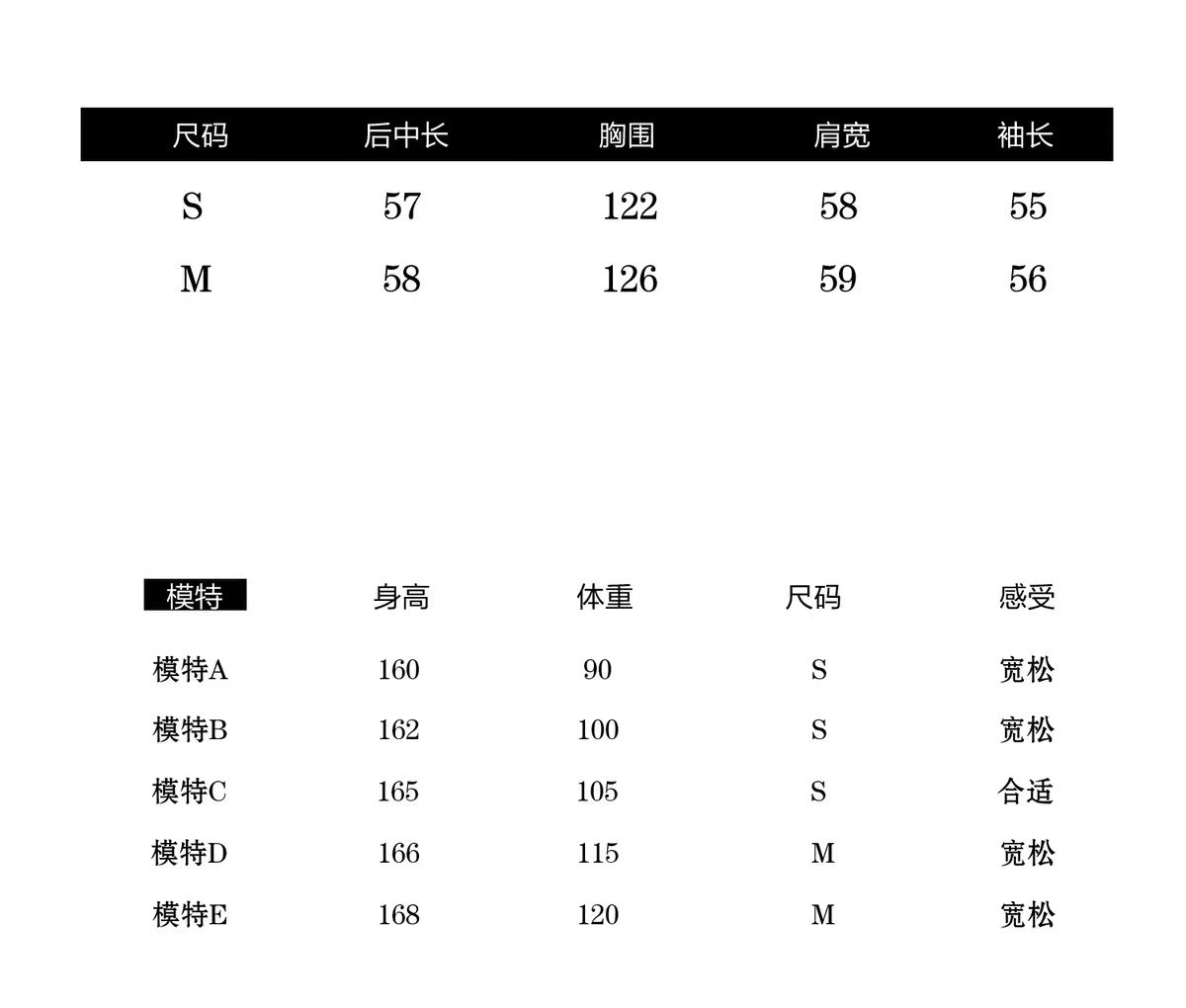 | 尺码 | 后中长 | 胸围 | 肩宽 | 袖长 |
|---|---|---|---|---|
| S | 57 | 122 | 58 | 55 |
| M | 58 | 126 | 59 | 56 |

| 模特 | 身高 | 体重 | 尺码 | 感受 |
|---|---|---|---|---|
| 模特A | 160 | 90 | S | 宽松 |
| 模特B | 162 | 100 | S | 宽松 |
| 模特C | 165 | 105 | S | 合适 |
| 模特D | 166 | 115 | M | 宽松 |
| 模特E | 168 | 120 | M | 宽松 |